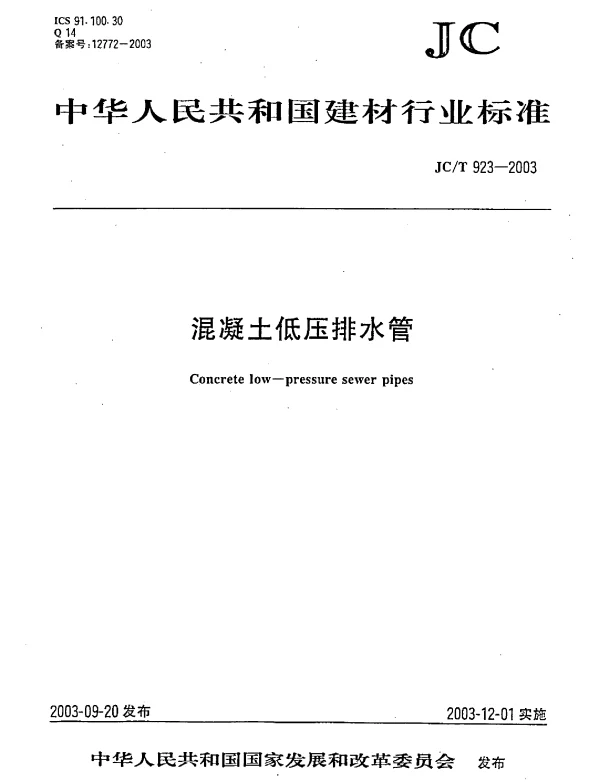 ICS 91.100.30
Q 14
备案号:12772—2003

JC

中华人民共和国建材行业标准

JC/T 923—2003

混凝土低压排水管

Concrete low—pressure sewer pipes

2003-09-20 发布

2003-12-01 实施

中华人民共和国国家发展和改革委员会 发布